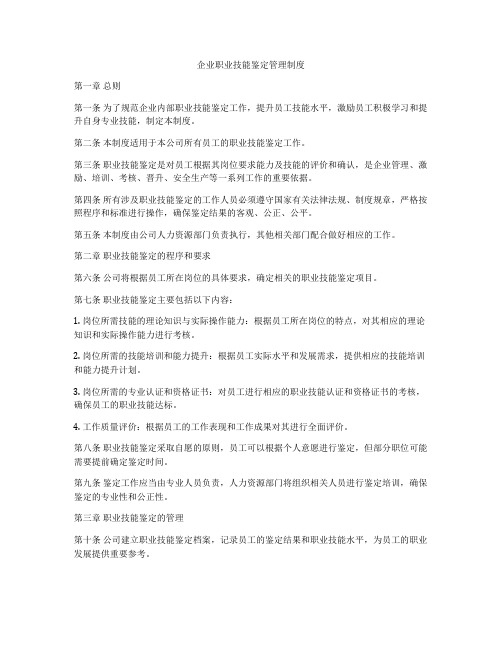 企业职业技能鉴定管理制度

第一章 总则

第一条 为了规范企业内部职业技能鉴定工作，提升员工技能水平，激励员工积极学习和提升自身专业技能，制定本制度。

第二条 本制度适用于本公司所有员工的职业技能鉴定工作。

第三条 职业技能鉴定是对员工根据其岗位要求能力及技能的评价和确认，是企业管理、激励、培训、考核、晋升、安全生产等一系列工作的重要依据。

第四条 所有涉及职业技能鉴定的工作人员必须遵守国家有关法律法规、制度规章，严格按照程序和标准进行操作，确保鉴定结果的客观、公正、公平。

第五条 本制度由公司人力资源部门负责执行，其他相关部门配合做好相应的工作。

第二章 职业技能鉴定的程序和要求

第六条 公司将根据员工所在岗位的具体要求，确定相关的职业技能鉴定项目。

第七条 职业技能鉴定主要包括以下内容：

1. 岗位所需技能的理论知识与实际操作能力：根据员工所在岗位的特点，对其相应的理论知识和实际操作能力进行考核。

2. 岗位所需的技能培训和能力提升：根据员工实际水平和发展需求，提供相应的技能培训和能力提升计划。

3. 岗位所需的专业认证和资格证书：对员工进行相应的职业技能认证和资格证书的考核，确保员工的职业技能达标。

4. 工作质量评价：根据员工的工作表现和工作成果对其进行全面评价。

第八条 职业技能鉴定采取自愿的原则，员工可以根据个人意愿进行鉴定，但部分职位可能需要提前确定鉴定时间。

第九条 鉴定工作应当由专业人员负责，人力资源部门将组织相关人员进行鉴定培训，确保鉴定的专业性和公正性。

第三章 职业技能鉴定的管理

第十条 公司建立职业技能鉴定档案，记录员工的鉴定结果和职业技能水平，为员工的职业发展提供重要参考。